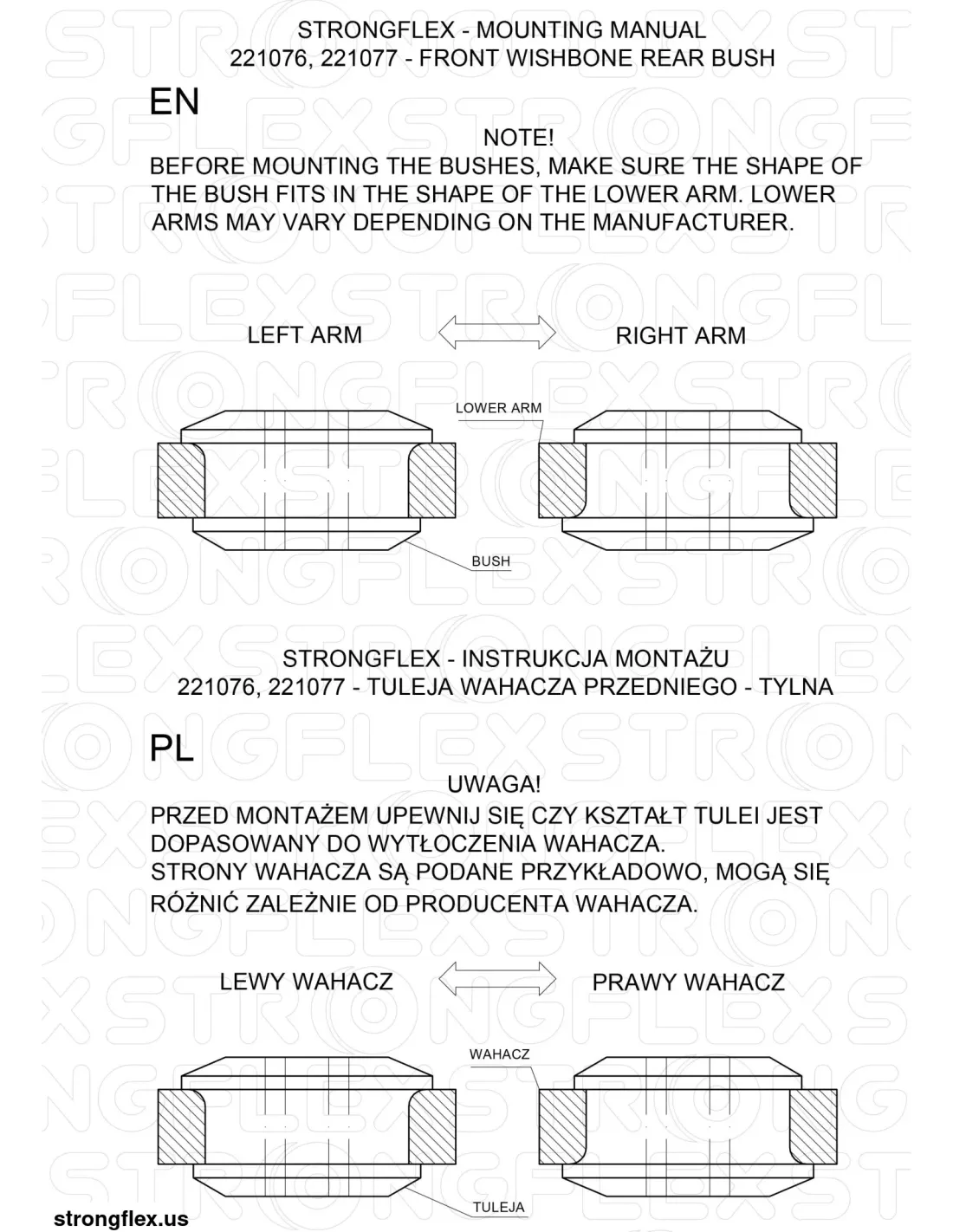 STRONGFLEX - MOUNTING MANUAL
221076, 221077 - FRONT WISHBONE REAR BUSH

EN

NOTE!
BEFORE MOUNTING THE BUSHES, MAKE SURE THE SHAPE OF THE BUSH FITS IN THE SHAPE OF THE LOWER ARM. LOWER ARMS MAY VARY DEPENDING ON THE MANUFACTURER.

LEFT ARM

RIGHT ARM

LOWER ARM

BUSH

STRONGFLEX - INSTRUKCJA MONTAŻU
221076, 221077 - TULEJA WAHACZA PRZEDNIEGO - TYLNA

PL

UWAGA!
PRZED MONTAŻEM UPEWNIJ SIĘ CZY KSZTAŁT TULEI JEST DOPASOWANY DO WYTŁOCZENIA WAHACZA.
STRONY WAHACZA SĄ PODANE PRZYKŁADOWO, MOGĄ SIĘ RÓŻNIĆ ZALEŻNIE OD PRODUCENTA WAHACZA.

LEWY WAHACZ

PRAWY WAHACZ

WAHACZ

TULEJA

strongflex.us